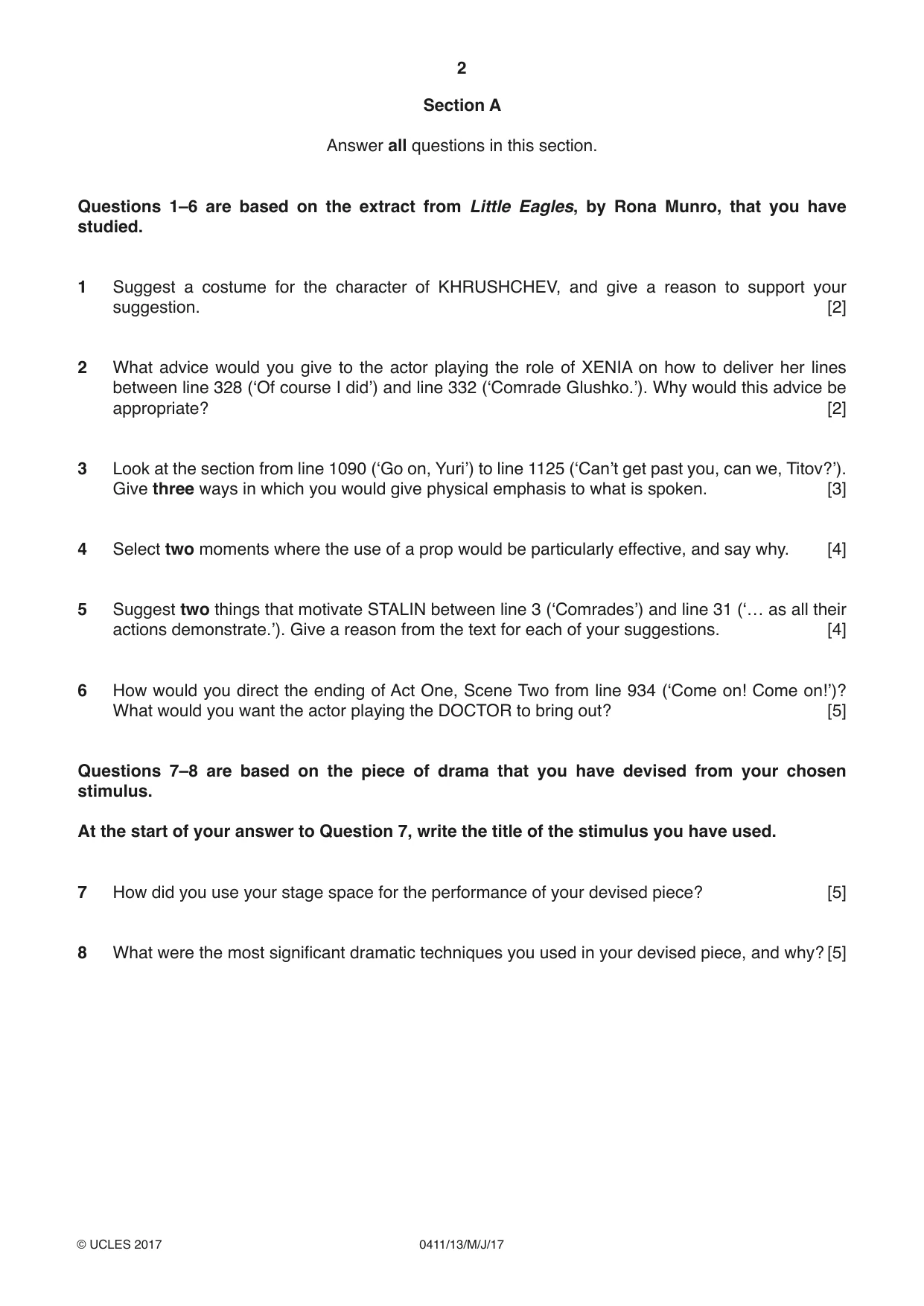 2

Section A

Answer all questions in this section.

Questions 1–6 are based on the extract from Little Eagles, by Rona Munro, that you have studied.

1 Suggest a costume for the character of KHRUSHCHEV, and give a reason to support your suggestion. [2]

2 What advice would you give to the actor playing the role of XENIA on how to deliver her lines between line 328 ('Of course I did') and line 332 ('Comrade Glushko.'). Why would this advice be appropriate? [2]

3 Look at the section from line 1090 ('Go on, Yuri') to line 1125 ('Can't get past you, can we, Titov?'). Give three ways in which you would give physical emphasis to what is spoken. [3]

4 Select two moments where the use of a prop would be particularly effective, and say why. [4]

5 Suggest two things that motivate STALIN between line 3 ('Comrades') and line 31 ('… as all their actions demonstrate.'). Give a reason from the text for each of your suggestions. [4]

6 How would you direct the ending of Act One, Scene Two from line 934 ('Come on! Come on!')? What would you want the actor playing the DOCTOR to bring out? [5]

Questions 7–8 are based on the piece of drama that you have devised from your chosen stimulus.

At the start of your answer to Question 7, write the title of the stimulus you have used.

7 How did you use your stage space for the performance of your devised piece? [5]

8 What were the most significant dramatic techniques you used in your devised piece, and why? [5]

© UCLES 2017 0411/13/M/J/17